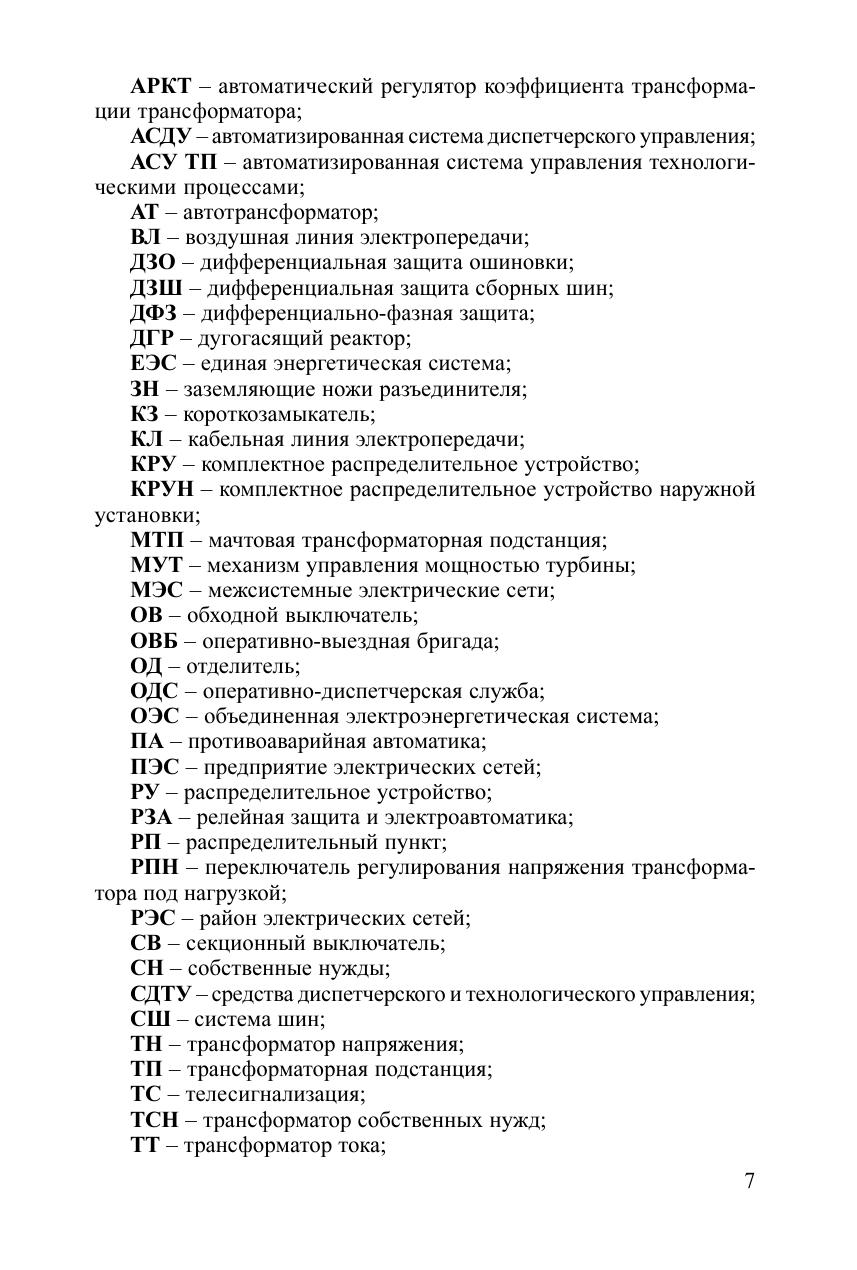 АРКТ – автоматический регулятор коэффициента трансформации трансформатора;

АСДУ – автоматизированная система диспетчерского управления;

АСУ ТП – автоматизированная система управления технологическими процессами;

АТ – автотрансформатор;

ВЛ – воздушная линия электропередачи;

ДЗО – дифференциальная защита ошиновки;

ДЗШ – дифференциальная защита сборных шин;

ДФЗ – дифференциально-фазная защита;

ДГР – дугогасящий реактор;

ЕЭС – единая энергетическая система;

ЗН – заземляющие ножи разъединителя;

КЗ – короткозамыкатель;

КЛ – кабельная линия электропередачи;

КРУ – комплектное распределительное устройство;

КРУН – комплектное распределительное устройство наружной установки;

МТП – мачтовая трансформаторная подстанция;

МУТ – механизм управления мощностью турбины;

МЭС – межсистемные электрические сети;

ОВ – обходной выключатель;

ОВБ – оперативно-выездная бригада;

ОД – отделитель;

ОДС – оперативно-диспетчерская служба;

ОЭС – объединенная электроэнергетическая система;

ПА – противоаварийная автоматика;

ПЭС – предприятие электрических сетей;

РУ – распределительное устройство;

РЗА – релейная защита и электроавтоматика;

РП – распределительный пункт;

РПН – переключатель регулирования напряжения трансформатора под нагрузкой;

РЭС – район электрических сетей;

СВ – секционный выключатель;

СН – собственные нужды;

СДТУ – средства диспетчерского и технологического управления;

СШ – система шин;

ТН – трансформатор напряжения;

ТП – трансформаторная подстанция;

ТС – телесигнализация;

ТСН – трансформатор собственных нужд;

ТТ – трансформатор тока;

7